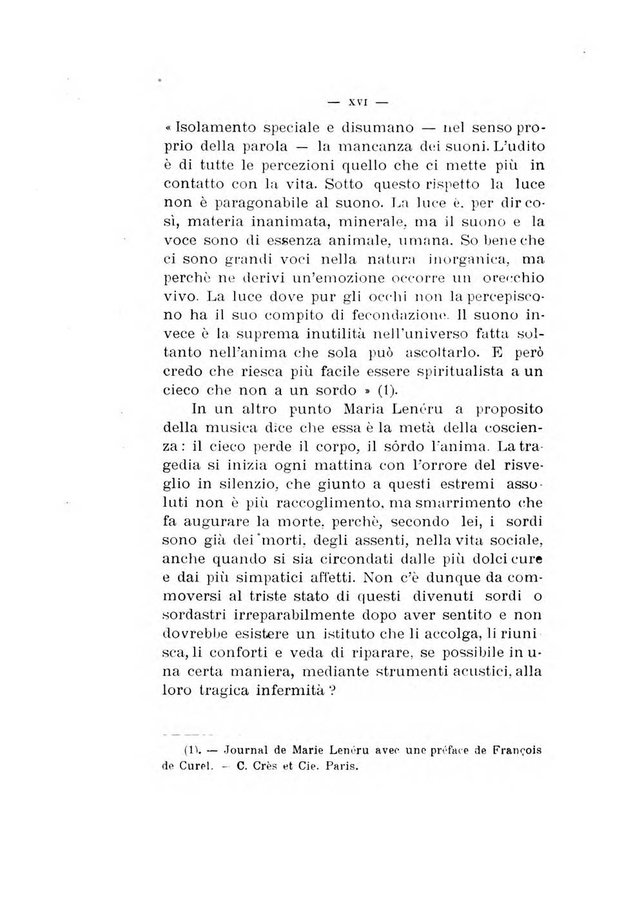 — XVI —

« Isolamento speciale e disumano — nel senso proprio della parola — la mancanza dei suoni. L'udito è di tutte le percezioni quello che ci mette più in contatto con la vita. Sotto questo rispetto la luce non è paragonabile al suono. La luce è, per dir così, materia inanimata, minerale, ma il suono e la voce sono di essenza animale, umana. So bene che ci sono grandi voci nella natura inorganica, ma perchè ne derivi un'emozione occorre un orecchio vivo. La luce dove pur gli occhi non la percepiscono ha il suo compito di fecondazione. Il suono invece è la suprema inutilità nell'universo fatta soltanto nell'anima che sola può ascoltarlo. E però credo che riesca più facile essere spiritualista a un cieco che non a un sordo » (1).

In un altro punto Maria Lenéru a proposito della musica dice che essa è la metà della coscienza: il cieco perde il corpo, il sórdo l'anima. La tragedia si inizia ogni mattina con l'orrore del risveglio in silenzio, che giunto a questi estremi assoluti non è più raccoglimento, ma smarrimento che fa augurare la morte, perchè, secondo lei, i sordi sono già dei morti, degli assenti, nella vita sociale, anche quando si sia circondati dalle più dolci cure e dai più simpatici affetti. Non c'è dunque da commoversi al triste stato di questi divenuti sordi o sordastri irreparabilmente dopo aver sentito e non dovrebbe esistere un istituto che li accolga, li riunisca, li conforti e veda di riparare, se possibile in una certa maniera, mediante strumenti acustici, alla loro tragica infermità ?

(1). — Journal de Marie Lenéru avec une préface de François de Curel. — C. Crès et Cie. Paris.